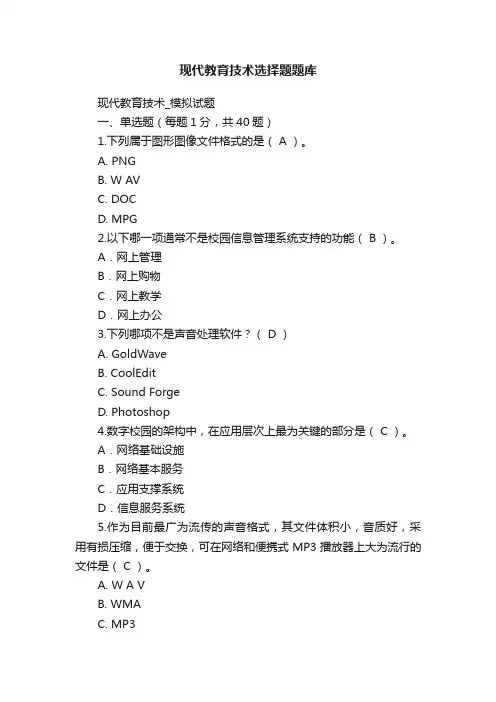 现代教育技术选择题题库

现代教育技术_模拟试题
一、单选题（每题 1 分，共 40 题）
1.下列属于图形图像文件格式的是（ A ）。
A. PNG
B. W AV
C. DOC
D. MPG
2.以下哪一项通常不是校园信息管理系统支持的功能（ B ）。
A．网上管理
B．网上购物
C．网上教学
D．网上办公
3.下列哪项不是声音处理软件？（ D ）
A. GoldWave
B. CoolEdit
C. Sound Forge
D. Photoshop
4.数字校园的架构中，在应用层次上最为关键的部分是（ C ）。
A．网络基础设施
B．网络基本服务
C．应用支撑系统
D．信息服务系统
5.作为目前最广为流传的声音格式，其文件体积小，音质好，采用有损压缩，便于交换，可在网络和便携式 MP3 播放器上大为流行的文件是（ C ）。
A. W A V
B. WMA
C. MP3